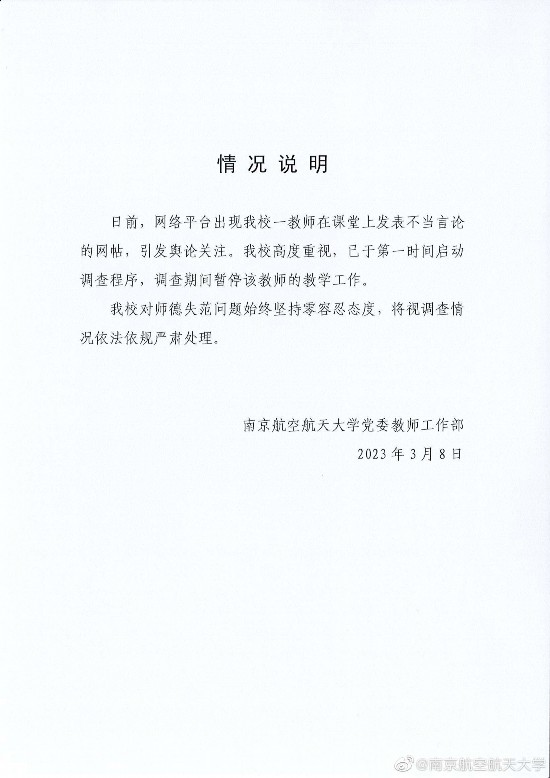 情况说明

日前，网络平台出现我校一教师在课堂上发表不当言论的网帖，引发舆论关注。我校高度重视，已于第一时间启动调查程序，调查期间暂停该教师的教学工作。

我校对师德失范问题始终坚持零容忍态度，将视调查情况依法依规严肃处理。

南京航空航天大学党委教师工作部

2023年3月8日

@南京航空航天大学